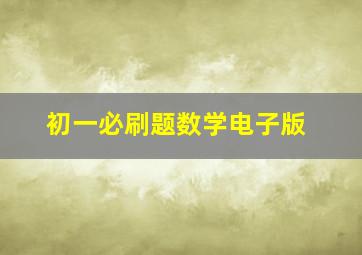 初一必刷题数学电子版